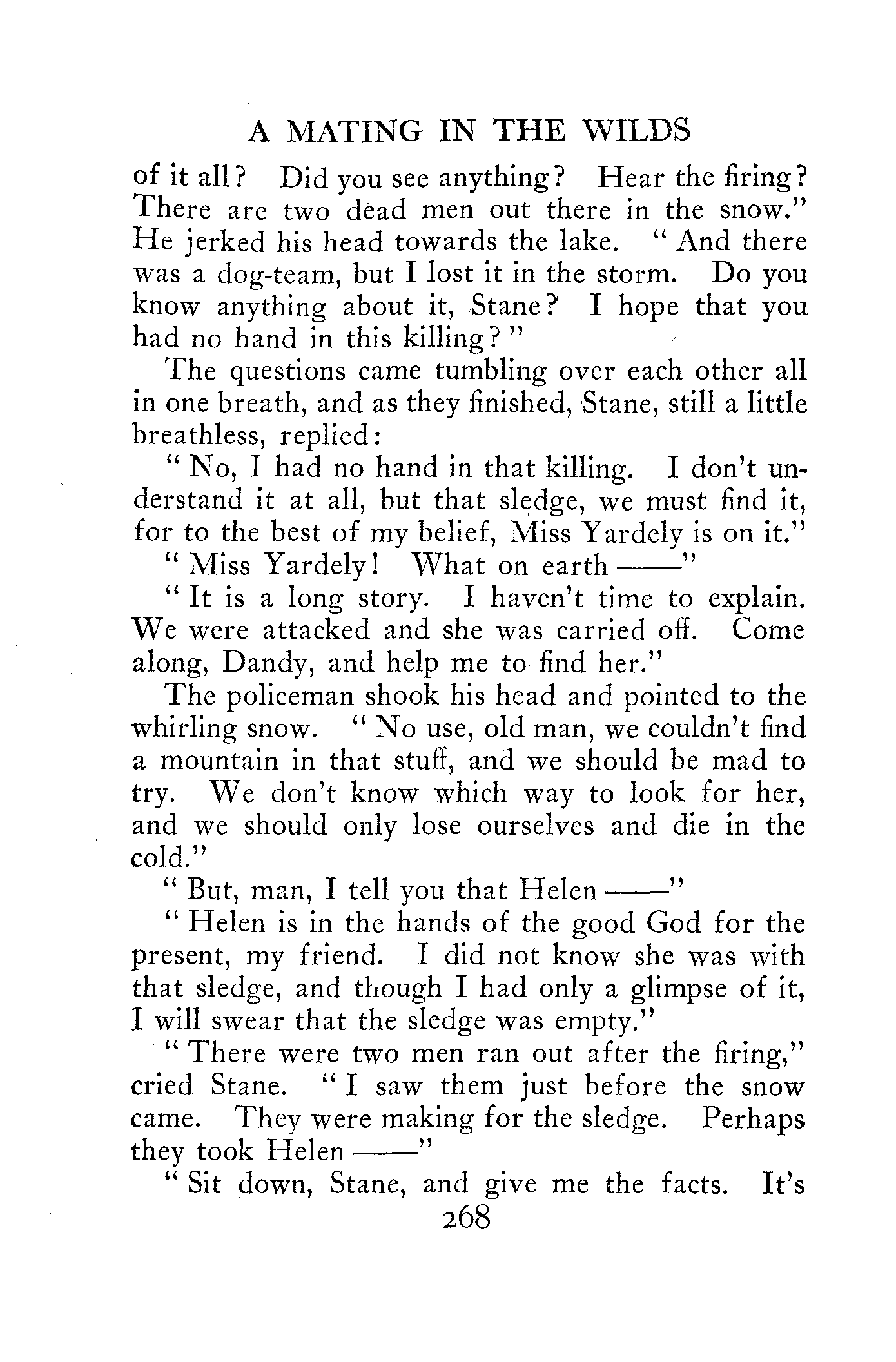 A MATING IN THE WILDS

of it all? Did you see anything? Hear the firing? There are two dead men out there in the snow." He jerked his head towards the lake. "And there was a dog-team, but I lost it in the storm. Do you know anything about it, Stane? I hope that you had no hand in this killing?"

The questions came tumbling over each other all in one breath, and as they finished, Stane, still a little breathless, replied:

"No, I had no hand in that killing. I don't understand it at all, but that sledge, we must find it, for to the best of my belief, Miss Yardely is on it."

"Miss Yardely! What on earth ——"

"It is a long story. I haven't time to explain. We were attacked and she was carried off. Come along, Dandy, and help me to find her."

The policeman shook his head and pointed to the whirling snow. "No use, old man, we couldn't find a mountain in that stuff, and we should be mad to try. We don't know which way to look for her, and we should only lose ourselves and die in the cold."

"But, man, I tell you that Helen ——"

"Helen is in the hands of the good God for the present, my friend. I did not know she was with that sledge, and though I had only a glimpse of it, I will swear that the sledge was empty."

"There were two men ran out after the firing," cried Stane. "I saw them just before the snow came. They were making for the sledge. Perhaps they took Helen ——"

"Sit down, Stane, and give me the facts. It's

268